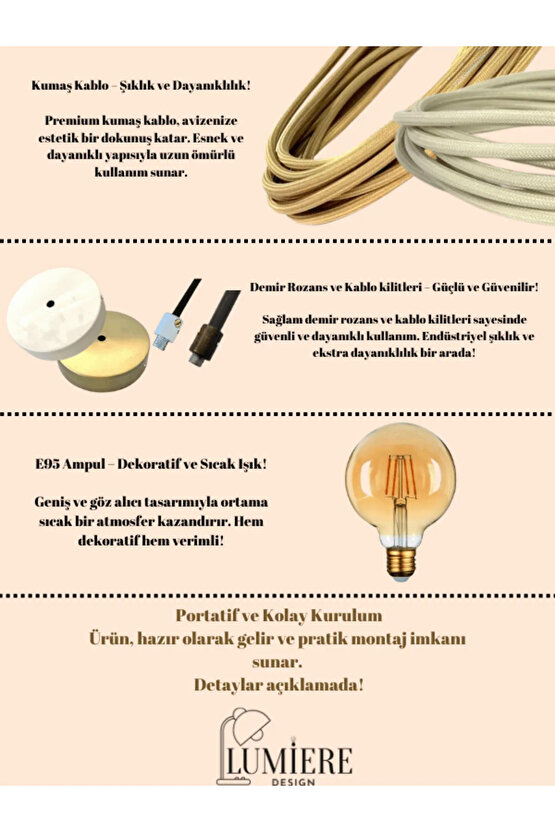 Kumaş Kablo – Şıklık ve Dayanıklılık!

Premium kumaş kablo, avizenize estetik bir dokunuş katar. Esnek ve dayanıklı yapısıyla uzun ömürlü kullanım sunar.

Demir Rozans ve Kablo kilitleri – Güçlü ve Güvenilir!

Sağlam demir rozans ve kablo kilitleri sayesinde güvenli ve dayanıklı kullanım. Endüstriyel şıklık ve ekstra dayanıklılık bir arada!

E95 Ampul – Dekoratif ve Sıcak Işık!

Geniş ve göz alıcı tasarımıyla ortama sıcak bir atmosfer kazandırır. Hem dekoratif hem verimli!

Portatif ve Kolay Kurulum
Ürün, hazır olarak gelir ve pratik montaj imkanı sunar.
Detaylar açıklamada!

LUMIERE
DESIGN